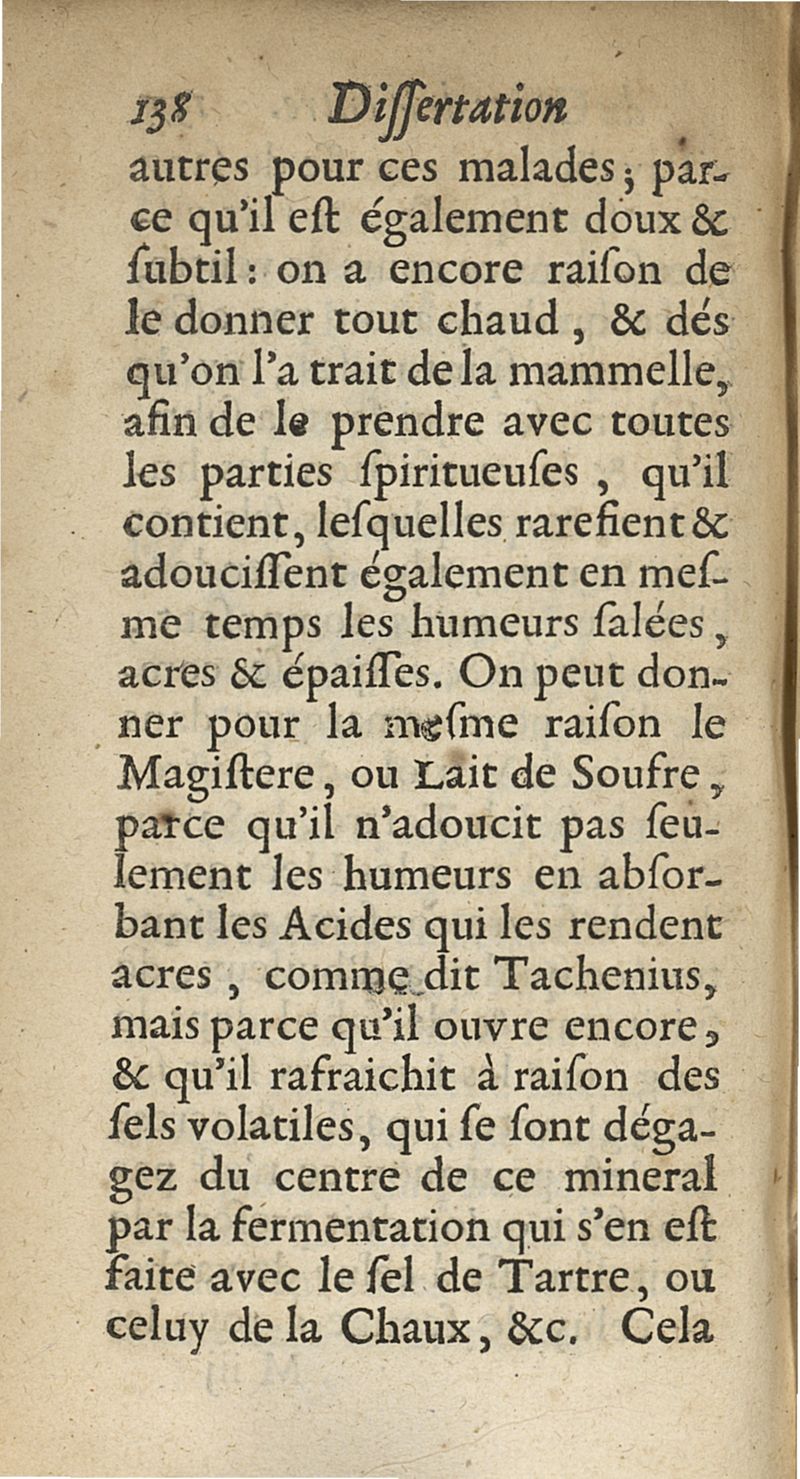 138 Dissertation

autres pour ces malades; parce qu'il est également doux & subtil: on a encore raison de le donner tout chaud, & dés qu'on l'a trait de la mammelle, afin de le prendre avec toutes les parties spiritueuses, qu'il contient, lesquelles rarefient & adoucissent également en mesme temps les humeurs salées, acres & épaisses. On peut donner pour la mesme raison le Magistere, ou Lait de Soufre, parce qu'il n'adoucit pas seulement les humeurs en absorbant les Acides qui les rendent acres, comme dit Tachenius, mais parce qu'il ouvre encore, & qu'il rafraichit à raison des sels volatiles, qui se sont dégagez du centre de ce mineral par la fermentation qui s'en est faite avec le sel de Tartre, ou celuy de la Chaux, &c. Cela